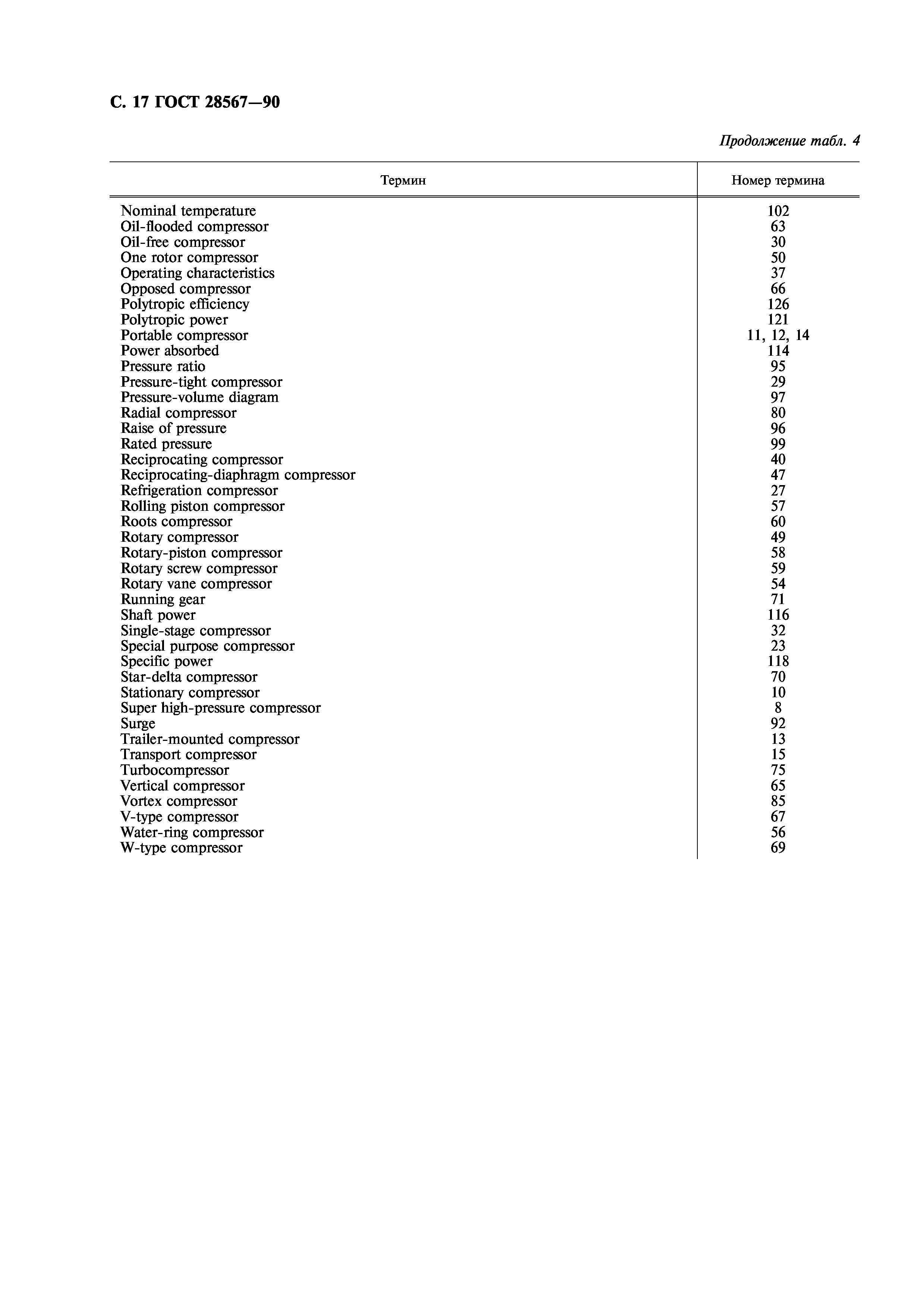 С. 17 ГОСТ 28567—90

Продолжение табл. 4

| Термин | Номер термина |
|---|---|
| Nominal temperature | 102 |
| Oil-flooded compressor | 63 |
| Oil-free compressor | 30 |
| One rotor compressor | 50 |
| Operating characteristics | 37 |
| Opposed compressor | 66 |
| Polytropic efficiency | 126 |
| Polytropic power | 121 |
| Portable compressor | 11, 12, 14 |
| Power absorbed | 114 |
| Pressure ratio | 95 |
| Pressure-tight compressor | 29 |
| Pressure-volume diagram | 97 |
| Radial compressor | 80 |
| Raise of pressure | 96 |
| Rated pressure | 99 |
| Reciprocating compressor | 40 |
| Reciprocating-diaphragm compressor | 47 |
| Refrigeration compressor | 27 |
| Rolling piston compressor | 57 |
| Roots compressor | 60 |
| Rotary compressor | 49 |
| Rotary-piston compressor | 58 |
| Rotary screw compressor | 59 |
| Rotary vane compressor | 54 |
| Running gear | 71 |
| Shaft power | 116 |
| Single-stage compressor | 32 |
| Special purpose compressor | 23 |
| Specific power | 118 |
| Star-delta compressor | 70 |
| Stationary compressor | 10 |
| Super high-pressure compressor | 8 |
| Surge | 92 |
| Trailer-mounted compressor | 13 |
| Transport compressor | 15 |
| Turbocompressor | 75 |
| Vertical compressor | 65 |
| Vortex compressor | 85 |
| V-type compressor | 67 |
| Water-ring compressor | 56 |
| W-type compressor | 69 |